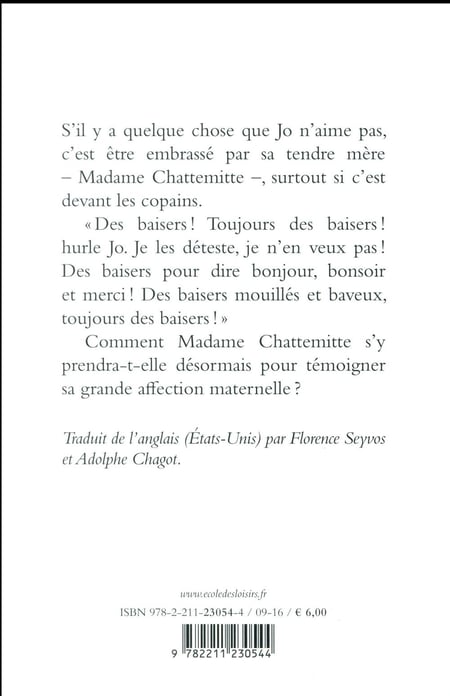 S'il y a quelque chose que Jo n'aime pas, c'est être embrassé par sa tendre mère – Madame Chattemitte –, surtout si c'est devant les copains.

« Des baisers ! Toujours des baisers ! hurle Jo. Je les déteste, je n'en veux pas ! Des baisers pour dire bonjour, bonsoir et merci ! Des baisers mouillés et baveux, toujours des baisers ! »

Comment Madame Chattemitte s'y prendra-t-elle désormais pour témoigner sa grande affection maternelle ?

Traduit de l'anglais (États-Unis) par Florence Seyvos et Adolphe Chagot.

www.ecoledesloisirs.fr

ISBN 978-2-211-23054-4 / 09-16 / € 6,00

9 782211 230544